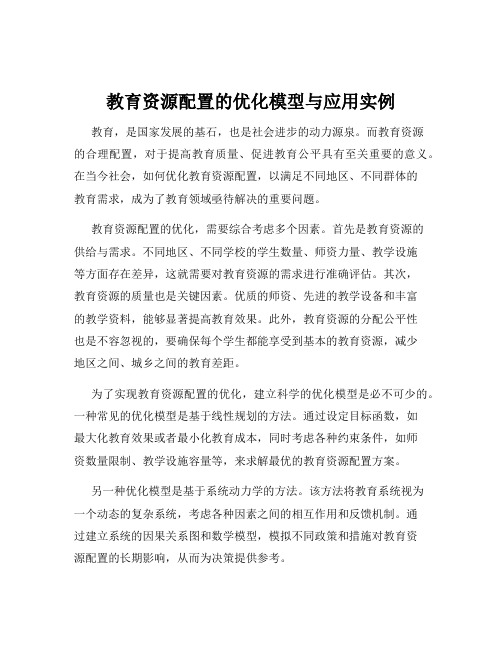 教育资源配置的优化模型与应用实例

教育，是国家发展的基石，也是社会进步的动力源泉。而教育资源的合理配置，对于提高教育质量、促进教育公平具有至关重要的意义。在当今社会，如何优化教育资源配置，以满足不同地区、不同群体的教育需求，成为了教育领域亟待解决的重要问题。

教育资源配置的优化，需要综合考虑多个因素。首先是教育资源的供给与需求。不同地区、不同学校的学生数量、师资力量、教学设施等方面存在差异，这就需要对教育资源的需求进行准确评估。其次，教育资源的质量也是关键因素。优质的师资、先进的教学设备和丰富的教学资料，能够显著提高教育效果。此外，教育资源的分配公平性也是不容忽视的，要确保每个学生都能享受到基本的教育资源，减少地区之间、城乡之间的教育差距。

为了实现教育资源配置的优化，建立科学的优化模型是必不可少的。一种常见的优化模型是基于线性规划的方法。通过设定目标函数，如最大化教育效果或者最小化教育成本，同时考虑各种约束条件，如师资数量限制、教学设施容量等，来求解最优的教育资源配置方案。

另一种优化模型是基于系统动力学的方法。该方法将教育系统视为一个动态的复杂系统，考虑各种因素之间的相互作用和反馈机制。通过建立系统的因果关系图和数学模型，模拟不同政策和措施对教育资源配置的长期影响，从而为决策提供参考。